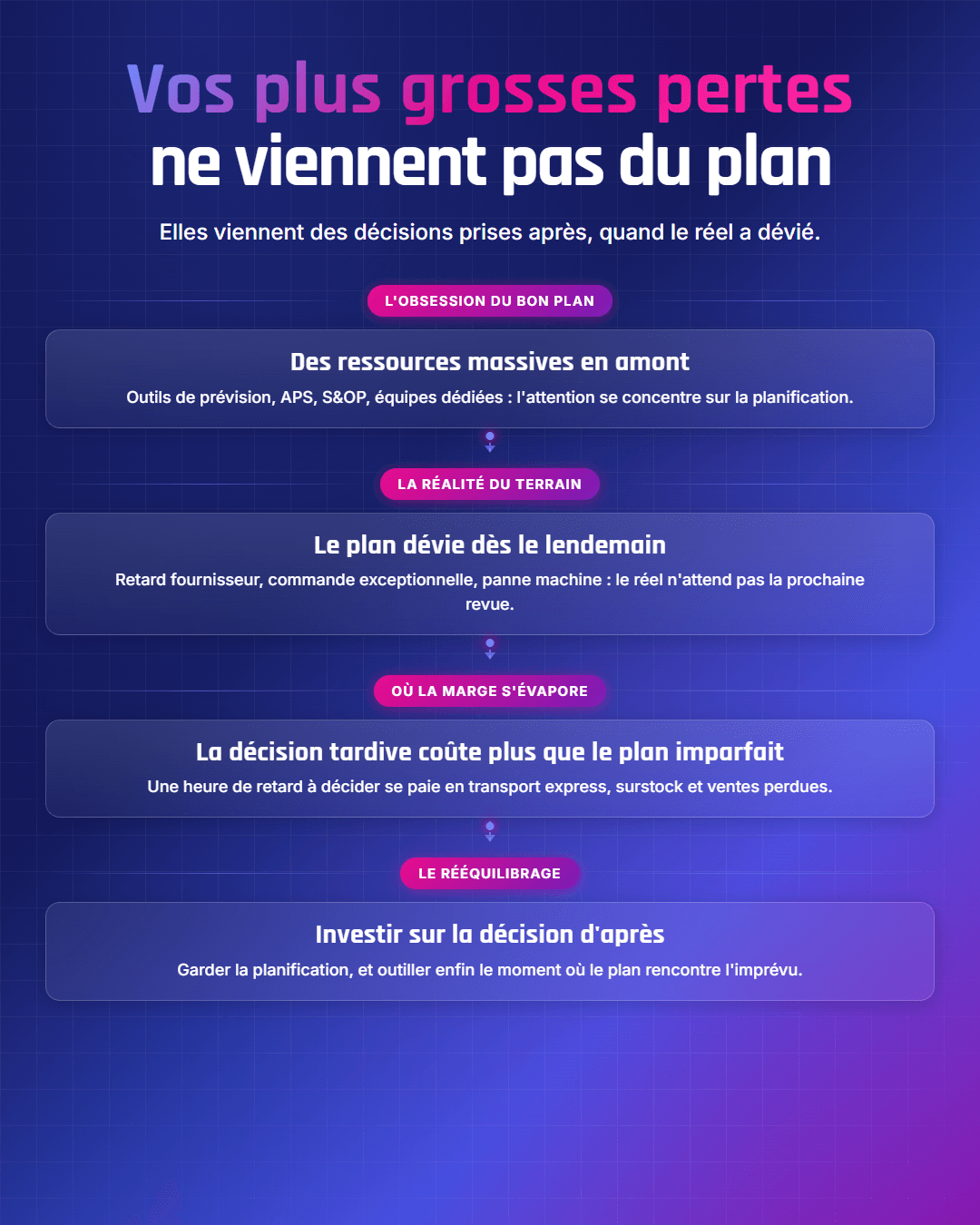 Vos plus grosses pertes
ne viennent pas du plan

Elles viennent des décisions prises après, quand le réel a dévié.

L'OBSESSION DU BON PLAN

Des ressources massives en amont

Outils de prévision, APS, S&OP, équipes dédiées : l'attention se concentre sur la planification.

LA RÉALITÉ DU TERRAIN

Le plan dévie dès le lendemain

Retard fournisseur, commande exceptionnelle, panne machine : le réel n'attend pas la prochaine revue.

OÙ LA MARGE S'ÉVAPORE

La décision tardive coûte plus que le plan imparfait

Une heure de retard à décider se paie en transport express, surstock et ventes perdues.

LE RÉÉQUILIBRAGE

Investir sur la décision d'après

Garder la planification, et outiller enfin le moment où le plan rencontre l'imprévu.